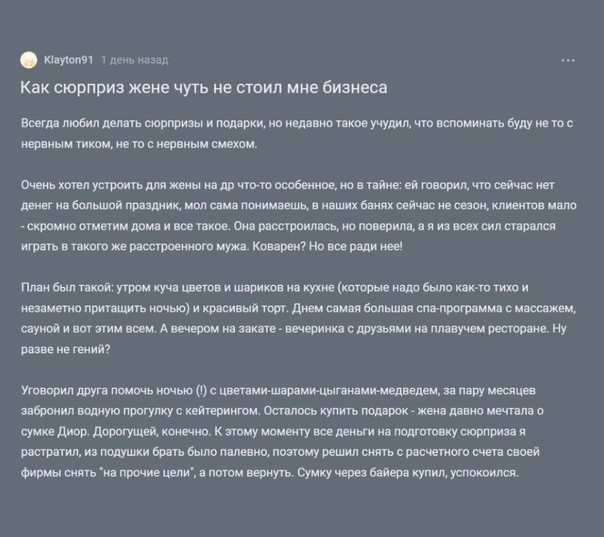 Klayton91 1 день назад

...

Как сюрприз жене чуть не стоил мне бизнеса

Всегда любил делать сюрпризы и подарки, но недавно такое учудил, что вспоминать буду не то с нервным тиком, не то с нервным смехом.

Очень хотел устроить для жены на др что-то особенное, но в тайне: ей говорил, что сейчас нет денег на большой праздник, мол сама понимаешь, в наших банях сейчас не сезон, клиентов мало - скромно отметим дома и все такое. Она расстроилась, но поверила, а я из всех сил старался играть в такого же расстроенного мужа. Коварен? Но все ради нее!

План был такой: утром куча цветов и шариков на кухне (которые надо было как-то тихо и незаметно притащить ночью) и красивый торт. Днем самая большая спа-программа с массажем, сауной и вот этим всем. А вечером на закате - вечеринка с друзьями на плавучем ресторане. Ну разве не гений?

Уговорил друга помочь ночью (!) с цветами-шарами-цыганами-медведем, за пару месяцев забронил водную прогулку с кейтерингом. Осталось купить подарок - жена давно мечтала о сумке Диор. Дорогущей, конечно. К этому моменту все деньги на подготовку сюрприза я растратил, из подушки брать было палевно, поэтому решил снять с расчетного счета своей фирмы снять "на прочие цели", а потом вернуть. Сумку через байера купил, успокоился.